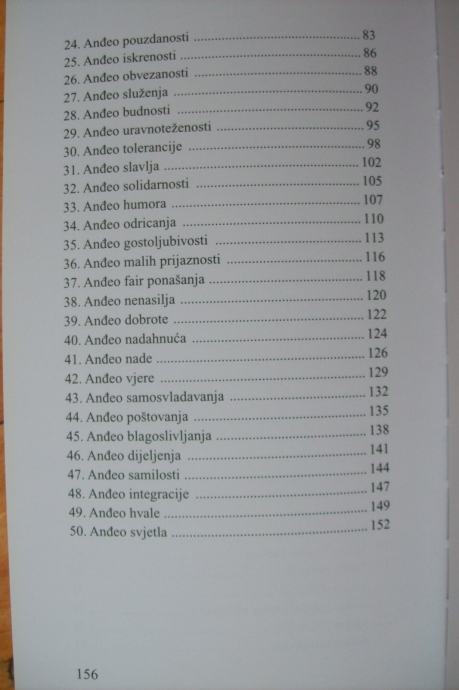 24. Anđeo pouzdanosti 83
25. Anđeo iskrenosti 86
26. Anđeo obvezanosti 88
27. Anđeo služenja 90
28. Anđeo budnosti 92
29. Anđeo uravnoteženosti 95
30. Anđeo tolerancije 98
31. Anđeo slavlja 102
32. Anđeo solidarnosti 105
33. Anđeo humora 107
34. Anđeo odricanja 110
35. Anđeo gostoljubivosti 113
36. Anđeo malih prijaznosti 116
37. Anđeo fair ponašanja 118
38. Anđeo nenasilja 120
39. Anđeo dobrote 122
40. Anđeo nadahnuća 124
41. Anđeo nade 126
42. Anđeo vjere 129
43. Anđeo samosvladavanja 132
44. Anđeo poštovanja 135
45. Anđeo blagoslivljanja 138
46. Anđeo dijeljenja 141
47. Anđeo samilosti 144
48. Anđeo integracije 147
49. Anđeo hvale 149
50. Anđeo svjetla 152

156